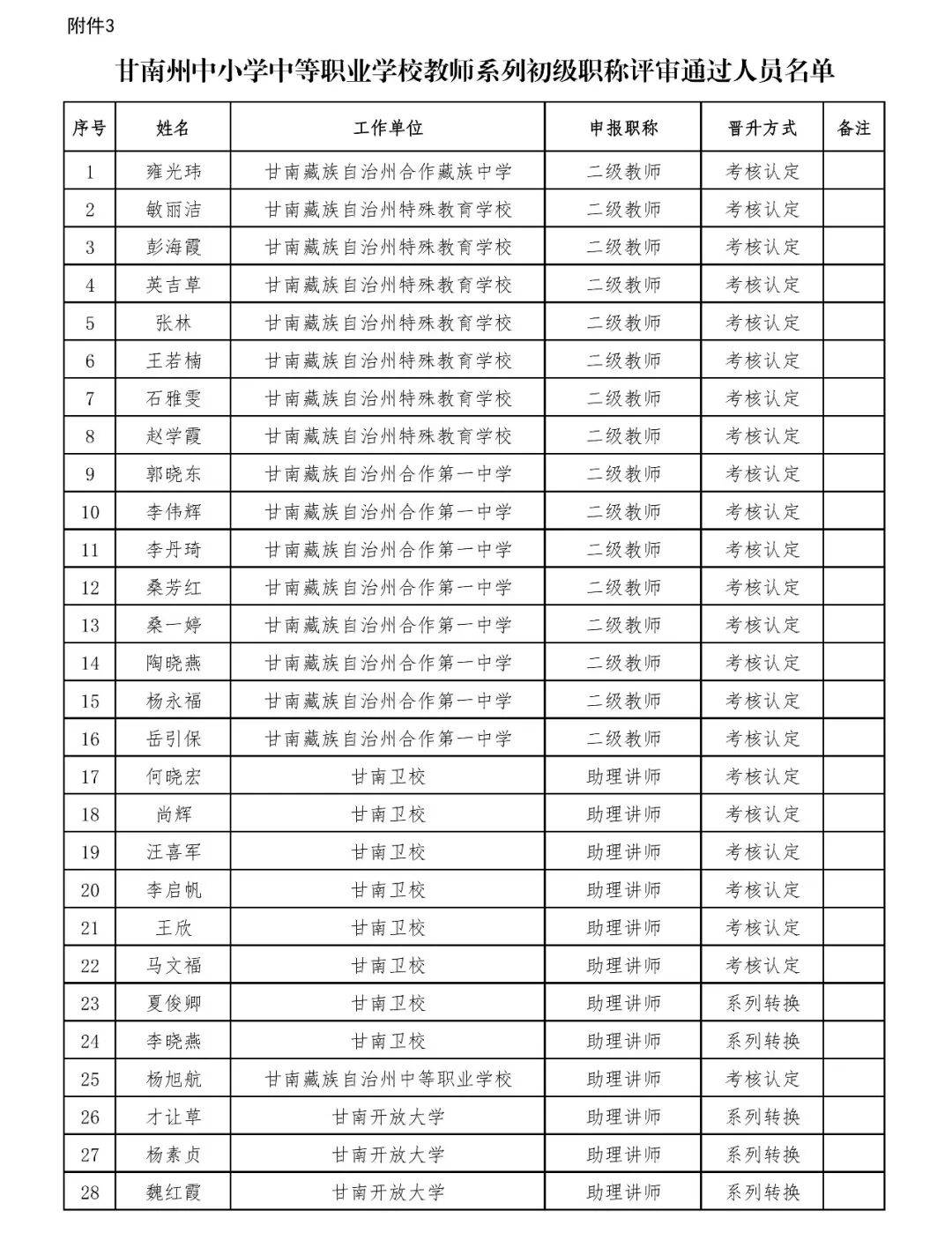 附件3

甘南州中小学中等职业学校教师系列初级职称评审通过人员名单

| 序号 | 姓名 | 工作单位 | 申报职称 | 晋升方式 | 备注 |
|---|---|---|---|---|---|
| 1 | 雍光玮 | 甘南藏族自治州合作藏族中学 | 二级教师 | 考核认定 | |
| 2 | 敏丽洁 | 甘南藏族自治州特殊教育学校 | 二级教师 | 考核认定 | |
| 3 | 彭海霞 | 甘南藏族自治州特殊教育学校 | 二级教师 | 考核认定 | |
| 4 | 英吉草 | 甘南藏族自治州特殊教育学校 | 二级教师 | 考核认定 | |
| 5 | 张林 | 甘南藏族自治州特殊教育学校 | 二级教师 | 考核认定 | |
| 6 | 王若楠 | 甘南藏族自治州特殊教育学校 | 二级教师 | 考核认定 | |
| 7 | 石雅雯 | 甘南藏族自治州特殊教育学校 | 二级教师 | 考核认定 | |
| 8 | 赵学霞 | 甘南藏族自治州特殊教育学校 | 二级教师 | 考核认定 | |
| 9 | 郭晓东 | 甘南藏族自治州合作第一中学 | 二级教师 | 考核认定 | |
| 10 | 李伟辉 | 甘南藏族自治州合作第一中学 | 二级教师 | 考核认定 | |
| 11 | 李丹琦 | 甘南藏族自治州合作第一中学 | 二级教师 | 考核认定 | |
| 12 | 桑芳红 | 甘南藏族自治州合作第一中学 | 二级教师 | 考核认定 | |
| 13 | 桑一婷 | 甘南藏族自治州合作第一中学 | 二级教师 | 考核认定 | |
| 14 | 陶晓燕 | 甘南藏族自治州合作第一中学 | 二级教师 | 考核认定 | |
| 15 | 杨永福 | 甘南藏族自治州合作第一中学 | 二级教师 | 考核认定 | |
| 16 | 岳引保 | 甘南藏族自治州合作第一中学 | 二级教师 | 考核认定 | |
| 17 | 何晓宏 | 甘南卫校 | 助理讲师 | 考核认定 | |
| 18 | 尚辉 | 甘南卫校 | 助理讲师 | 考核认定 | |
| 19 | 汪喜军 | 甘南卫校 | 助理讲师 | 考核认定 | |
| 20 | 李启帆 | 甘南卫校 | 助理讲师 | 考核认定 | |
| 21 | 王欣 | 甘南卫校 | 助理讲师 | 考核认定 | |
| 22 | 马文福 | 甘南卫校 | 助理讲师 | 考核认定 | |
| 23 | 夏俊卿 | 甘南卫校 | 助理讲师 | 系列转换 | |
| 24 | 李晓燕 | 甘南卫校 | 助理讲师 | 系列转换 | |
| 25 | 杨旭航 | 甘南藏族自治州中等职业学校 | 助理讲师 | 考核认定 | |
| 26 | 才让草 | 甘南开放大学 | 助理讲师 | 系列转换 | |
| 27 | 杨素贞 | 甘南开放大学 | 助理讲师 | 系列转换 | |
| 28 | 魏红霞 | 甘南开放大学 | 助理讲师 | 系列转换 | |